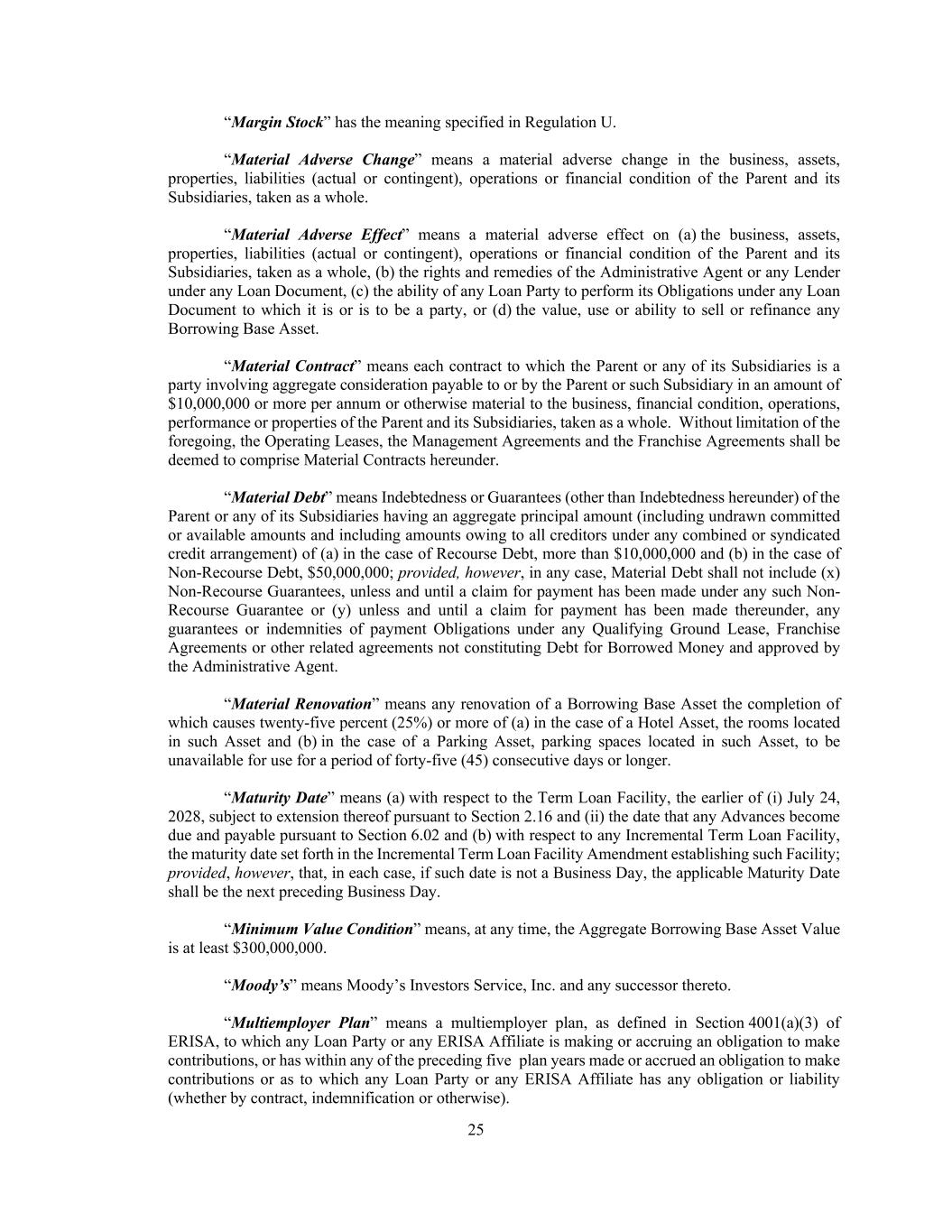 “Margin Stock” has the meaning specified in Regulation U.

“Material Adverse Change” means a material adverse change in the business, assets, properties, liabilities (actual or contingent), operations or financial condition of the Parent and its Subsidiaries, taken as a whole.

“Material Adverse Effect” means a material adverse effect on (a) the business, assets, properties, liabilities (actual or contingent), operations or financial condition of the Parent and its Subsidiaries, taken as a whole, (b) the rights and remedies of the Administrative Agent or any Lender under any Loan Document, (c) the ability of any Loan Party to perform its Obligations under any Loan Document to which it is or is to be a party, or (d) the value, use or ability to sell or refinance any Borrowing Base Asset.

“Material Contract” means each contract to which the Parent or any of its Subsidiaries is a party involving aggregate consideration payable to or by the Parent or such Subsidiary in an amount of $10,000,000 or more per annum or otherwise material to the business, financial condition, operations, performance or properties of the Parent and its Subsidiaries, taken as a whole. Without limitation of the foregoing, the Operating Leases, the Management Agreements and the Franchise Agreements shall be deemed to comprise Material Contracts hereunder.

“Material Debt” means Indebtedness or Guarantees (other than Indebtedness hereunder) of the Parent or any of its Subsidiaries having an aggregate principal amount (including undrawn committed or available amounts and including amounts owing to all creditors under any combined or syndicated credit arrangement) of (a) in the case of Recourse Debt, more than $10,000,000 and (b) in the case of Non-Recourse Debt, $50,000,000; provided, however, in any case, Material Debt shall not include (x) Non-Recourse Guarantees, unless and until a claim for payment has been made under any such Non-Recourse Guarantee or (y) unless and until a claim for payment has been made thereunder, any guarantees or indemnities of payment Obligations under any Qualifying Ground Lease, Franchise Agreements or other related agreements not constituting Debt for Borrowed Money and approved by the Administrative Agent.

“Material Renovation” means any renovation of a Borrowing Base Asset the completion of which causes twenty-five percent (25%) or more of (a) in the case of a Hotel Asset, the rooms located in such Asset and (b) in the case of a Parking Asset, parking spaces located in such Asset, to be unavailable for use for a period of forty-five (45) consecutive days or longer.

“Maturity Date” means (a) with respect to the Term Loan Facility, the earlier of (i) July 24, 2028, subject to extension thereof pursuant to Section 2.16 and (ii) the date that any Advances become due and payable pursuant to Section 6.02 and (b) with respect to any Incremental Term Loan Facility, the maturity date set forth in the Incremental Term Loan Facility Amendment establishing such Facility; provided, however, that, in each case, if such date is not a Business Day, the applicable Maturity Date shall be the next preceding Business Day.

“Minimum Value Condition” means, at any time, the Aggregate Borrowing Base Asset Value is at least $300,000,000.

“Moody’s” means Moody’s Investors Service, Inc. and any successor thereto.

“Multiemployer Plan” means a multiemployer plan, as defined in Section 4001(a)(3) of ERISA, to which any Loan Party or any ERISA Affiliate is making or accruing an obligation to make contributions, or has within any of the preceding five plan years made or accrued an obligation to make contributions or as to which any Loan Party or any ERISA Affiliate has any obligation or liability (whether by contract, indemnification or otherwise).

25